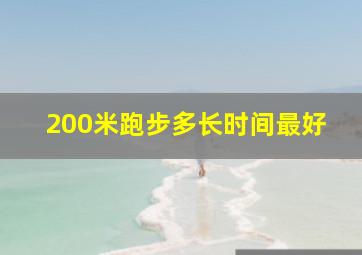 200米跑步多长时间最好